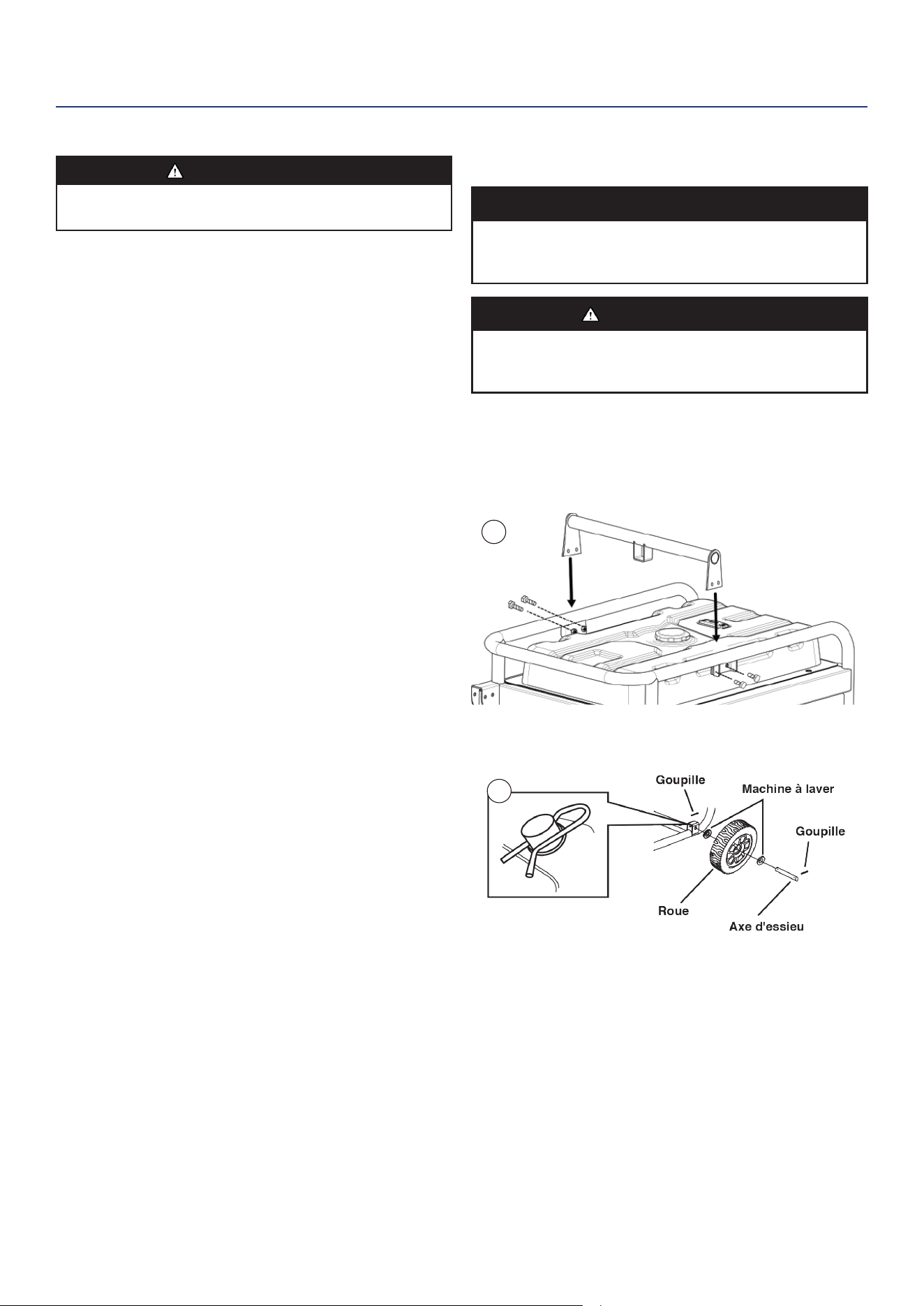 Goupille

Machine à laver

Goupille

Roue

Axe d'essieu